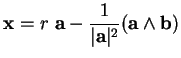 $\mathbf{x} = r\ \mathbf{a} - \frac{1}{|\mathbf{a}|^2}(\mathbf{a} \wedge \mathbf{b})$